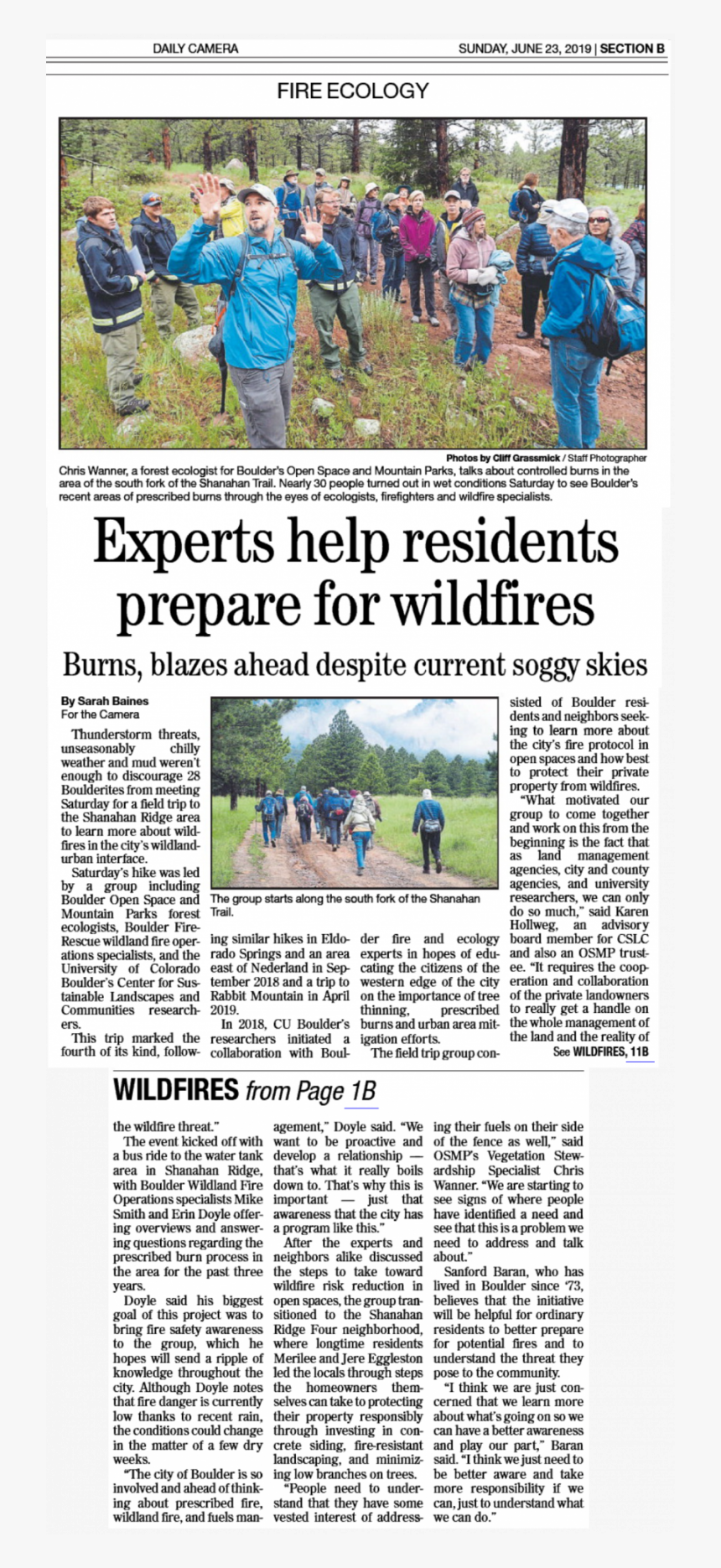 DAILY CAMERA

SUNDAY, JUNE 23, 2019 | SECTION B

FIRE ECOLOGY

Photos by Cliff Grassmick / Staff Photographer

Chris Wanner, a forest ecologist for Boulder's Open Space and Mountain Parks, talks about controlled burns in the area of the south fork of the Shanahan Trail. Nearly 30 people turned out in wet conditions Saturday to see Boulder's recent areas of prescribed burns through the eyes of ecologists, firefighters and wildfire specialists.

Experts help residents prepare for wildfires

Burns, blazes ahead despite current soggy skies

By Sarah Baines
For the Camera

Thunderstorm threats, unseasonably chilly weather and mud weren't enough to discourage 28 Boulderites from meeting Saturday for a field trip to the Shanahan Ridge area to learn more about wildfires in the city's wildland-urban interface.

Saturday's hike was led by a group including Boulder Open Space and Mountain Parks forest ecologists, Boulder Fire-Rescue wildland fire operations specialists, and the University of Colorado Boulder's Center for Sustainable Landscapes and Communities researchers.

This trip marked the fourth of its kind, following similar hikes in Eldorado Springs and an area east of Nederland in September 2018 and a trip to Rabbit Mountain in April 2019.

In 2018, CU Boulder's researchers initiated a collaboration with Boulder fire and ecology experts in hopes of educating the citizens of the western edge of the city on the importance of tree thinning, prescribed burns and urban area mitigation efforts.

The field trip group consisted of Boulder residents and neighbors seeking to learn more about the city's fire protocol in open spaces and how best to protect their private property from wildfires.

"What motivated our group to come together and work on this from the beginning is the fact that as land management agencies, city and county agencies, and university researchers, we can only do so much," said Karen Hollweg, an advisory board member for CSLC and also an OSMP trustee. "It requires the cooperation and collaboration of the private landowners to really get a handle on the whole management of the land and the reality of

See WILDFIRES, 11B

The group starts along the south fork of the Shanahan Trail.

WILDFIRES from Page 1B

the wildfire threat."

The event kicked off with a bus ride to the water tank area in Shanahan Ridge, with Boulder Wildland Fire Operations specialists Mike Smith and Erin Doyle offering overviews and answering questions regarding the prescribed burn process in the area for the past three years.

Doyle said his biggest goal of this project was to bring fire safety awareness to the group, which he hopes will send a ripple of knowledge throughout the city. Although Doyle notes that fire danger is currently low thanks to recent rain, the conditions could change in the matter of a few dry weeks.

"The city of Boulder is so involved and ahead of thinking about prescribed fire, wildland fire, and fuels management," Doyle said. "We want to be proactive and develop a relationship — that's what it really boils down to. That's why this is important — just that awareness that the city has a program like this."

After the experts and neighbors alike discussed the steps to take toward wildfire risk reduction in open spaces, the group transitioned to the Shanahan Ridge Four neighborhood, where longtime residents Merilee and Jere Eggleston led the locals through steps the homeowners themselves can take to protecting their property responsibly through investing in concrete siding, fire-resistant landscaping, and minimizing low branches on trees.

"People need to understand that they have some vested interest of addressing their fuels on their side of the fence as well," said OSMP's Vegetation Stewardship Specialist Chris Wanner. "We are starting to see signs of where people have identified a need and see that this is a problem we need to address and talk about."

Sanford Baran, who has lived in Boulder since '73, believes that the initiative will be helpful for ordinary residents to better prepare for potential fires and to understand the threat they pose to the community.

"I think we are just concerned that we learn more about what's going on so we can have a better awareness and play our part," Baran said. "I think we just need to be better aware and take more responsibility if we can, just to understand what we can do."